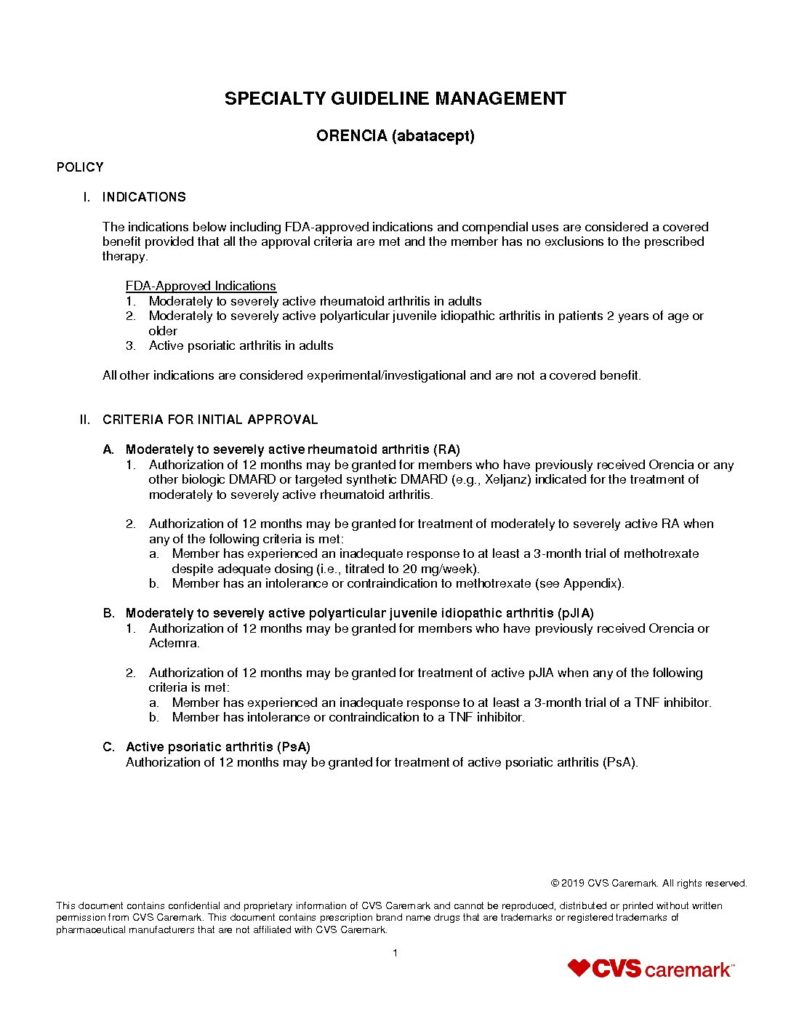 SPECIALTY GUIDELINE MANAGEMENT

ORENCIA (abatacept)

POLICY

I. INDICATIONS

The indications below including FDA-approved indications and compendial uses are considered a covered benefit provided that all the approval criteria are met and the member has no exclusions to the prescribed therapy.

FDA-Approved Indications
1. Moderately to severely active rheumatoid arthritis in adults
2. Moderately to severely active polyarticular juvenile idiopathic arthritis in patients 2 years of age or older
3. Active psoriatic arthritis in adults

All other indications are considered experimental/investigational and are not a covered benefit.

II. CRITERIA FOR INITIAL APPROVAL

A. Moderately to severely active rheumatoid arthritis (RA)
1. Authorization of 12 months may be granted for members who have previously received Orencia or any other biologic DMARD or targeted synthetic DMARD (e.g., Xeljanz) indicated for the treatment of moderately to severely active rheumatoid arthritis.

2. Authorization of 12 months may be granted for treatment of moderately to severely active RA when any of the following criteria is met:
a. Member has experienced an inadequate response to at least a 3-month trial of methotrexate despite adequate dosing (i.e., titrated to 20 mg/week).
b. Member has an intolerance or contraindication to methotrexate (see Appendix).

B. Moderately to severely active polyarticular juvenile idiopathic arthritis (pJIA)
1. Authorization of 12 months may be granted for members who have previously received Orencia or Actemra.

2. Authorization of 12 months may be granted for treatment of active pJIA when any of the following criteria is met:
a. Member has experienced an inadequate response to at least a 3-month trial of a TNF inhibitor.
b. Member has intolerance or contraindication to a TNF inhibitor.

C. Active psoriatic arthritis (PsA)
Authorization of 12 months may be granted for treatment of active psoriatic arthritis (PsA).

© 2019 CVS Caremark. All rights reserved.

This document contains confidential and proprietary information of CVS Caremark and cannot be reproduced, distributed or printed without written permission from CVS Caremark. This document contains prescription brand name drugs that are trademarks or registered trademarks of pharmaceutical manufacturers that are not affiliated with CVS Caremark.

1

CVS caremark™